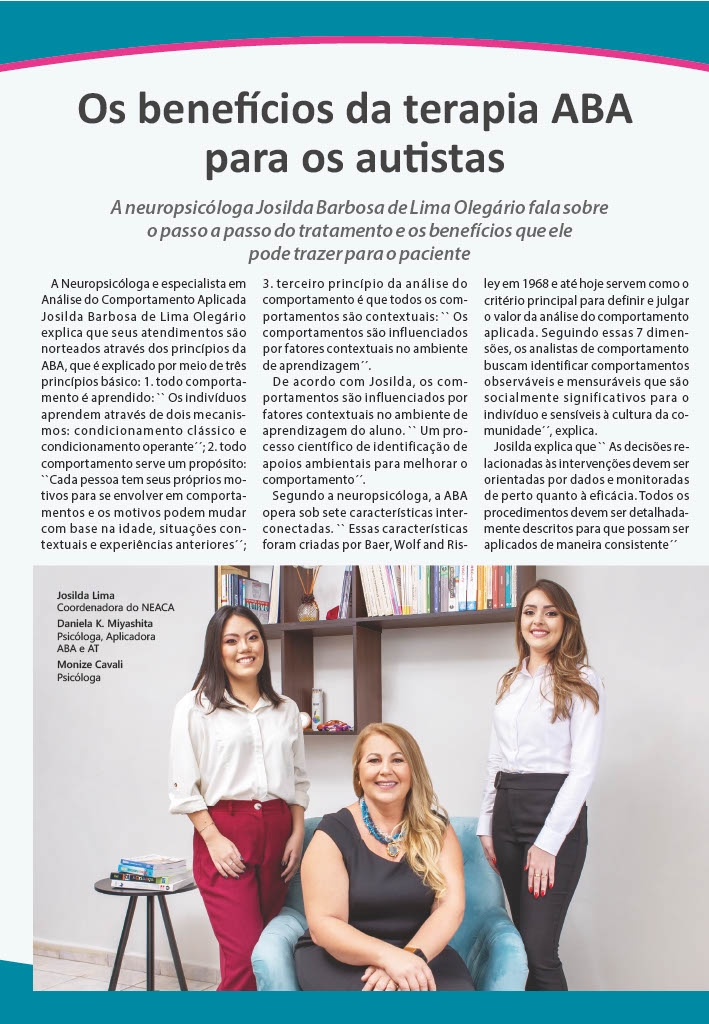 Os benefícios da terapia ABA para os autistas

A neuropsicóloga Josilda Barbosa de Lima Olegário fala sobre o passo a passo do tratamento e os benefícios que ele pode trazer para o paciente

A Neuropsicóloga e especialista em Análise do Comportamento Aplicada Josilda Barbosa de Lima Olegário explica que seus atendimentos são norteados através dos princípios da ABA, que é explicado por meio de três princípios básico: 1. todo comportamento é aprendido: `` Os indivíduos aprendem através de dois mecanismos: condicionamento clássico e condicionamento operante´´; 2. todo comportamento serve um propósito: ``Cada pessoa tem seus próprios motivos para se envolver em comportamentos e os motivos podem mudar com base na idade, situações contextuais e experiências anteriores´´; 3. terceiro princípio da análise do comportamento é que todos os comportamentos são contextuais: `` Os comportamentos são influenciados por fatores contextuais no ambiente de aprendizagem´´.

De acordo com Josilda, os comportamentos são influenciados por fatores contextuais no ambiente de aprendizagem do aluno. `` Um processo científico de identificação de apoios ambientais para melhorar o comportamento´´.

Segundo a neuropsicóloga, a ABA opera sob sete características interconectadas. `` Essas características foram criadas por Baer, Wolf and Risley em 1968 e até hoje servem como o critério principal para definir e julgar o valor da análise do comportamento aplicada. Seguindo essas 7 dimensões, os analistas de comportamento buscam identificar comportamentos observáveis e mensuráveis que são socialmente significativos para o indivíduo e sensíveis à cultura da comunidade´´, explica.

Josilda explica que `` As decisões relacionadas às intervenções devem ser orientadas por dados e monitoradas de perto quanto à eficácia. Todos os procedimentos devem ser detalhadamente descritos para que possam ser aplicados de maneira consistente´´

Josilda Lima
Coordenadora do NEACA
Daniela K. Miyashita
Psicóloga, Aplicadora ABA e AT
Monize Cavali
Psicóloga